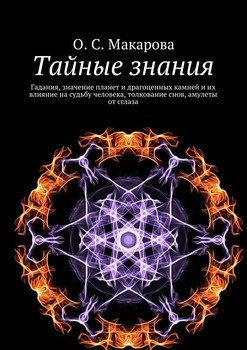 О. С. Макарова

Тайные знания

Гадания, значение планет и драгоценных камней и их влияние на судьбу человека, толкование снов, амулеты от сглаза